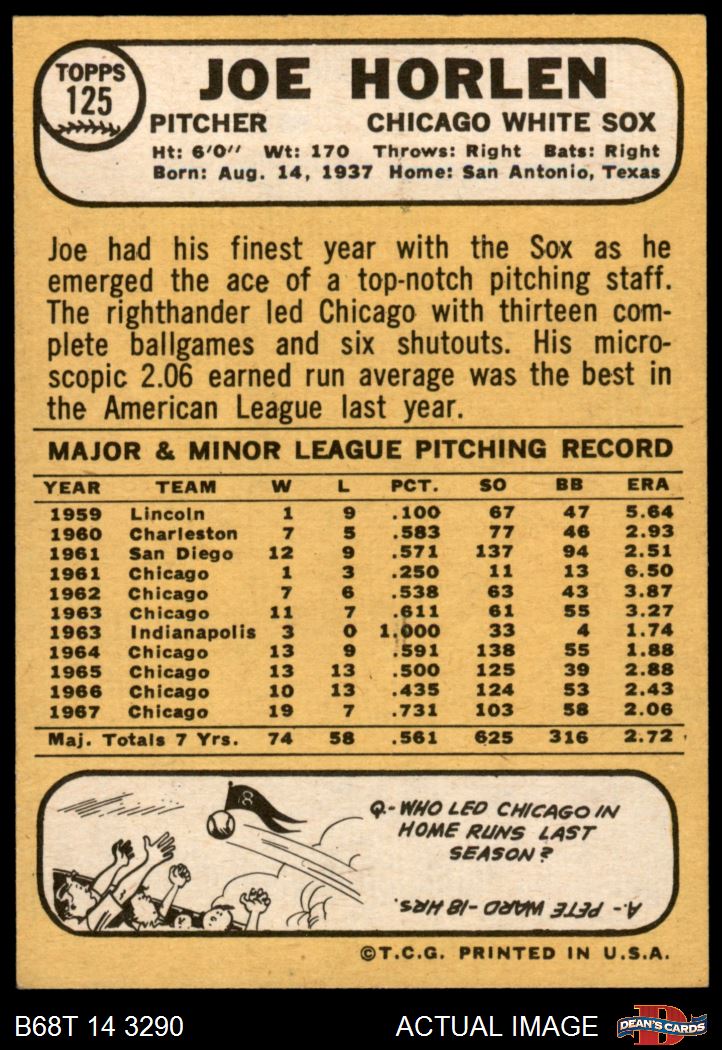 TOPPS
125

JOE HORLEN

PITCHER CHICAGO WHITE SOX

Ht: 6'0" Wt: 170 Throws: Right Bats: Right
Born: Aug. 14, 1937 Home: San Antonio, Texas

Joe had his finest year with the Sox as he emerged the ace of a top-notch pitching staff. The righthander led Chicago with thirteen complete ballgames and six shutouts. His microscopic 2.06 earned run average was the best in the American League last year.

MAJOR & MINOR LEAGUE PITCHING RECORD

| YEAR | TEAM | W | L | PCT. | SO | BB | ERA |
|---|---|---|---|---|---|---|---|
| 1959 | Lincoln | 1 | 9 | .100 | 67 | 47 | 5.64 |
| 1960 | Charleston | 7 | 5 | .583 | 77 | 46 | 2.93 |
| 1961 | San Diego | 12 | 9 | .571 | 137 | 94 | 2.51 |
| 1961 | Chicago | 1 | 3 | .250 | 11 | 13 | 6.50 |
| 1962 | Chicago | 7 | 6 | .538 | 63 | 43 | 3.87 |
| 1963 | Chicago | 11 | 7 | .611 | 61 | 55 | 3.27 |
| 1963 | Indianapolis | 3 | 0 | 1.000 | 33 | 4 | 1.74 |
| 1964 | Chicago | 13 | 9 | .591 | 138 | 55 | 1.88 |
| 1965 | Chicago | 13 | 13 | .500 | 125 | 39 | 2.88 |
| 1966 | Chicago | 10 | 13 | .435 | 124 | 53 | 2.43 |
| 1967 | Chicago | 19 | 7 | .731 | 103 | 58 | 2.06 |
| Maj. Totals 7 Yrs. | | 74 | 58 | .561 | 625 | 316 | 2.72 |

Q.-WHO LED CHICAGO IN HOME RUNS LAST SEASON?

A.- PETE WARD -18 HRS.

©T.C.G. PRINTED IN U.S.A.

B68T 14 3290 ACTUAL IMAGE DEAN'S CARDS